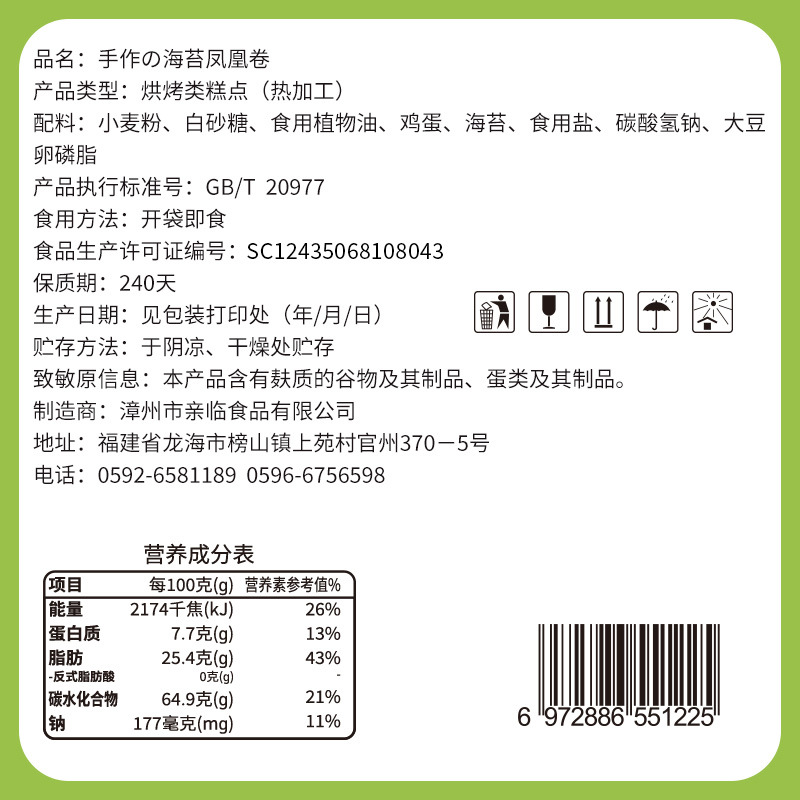 品名：手作の海苔凤凰卷
产品类型：烘烤类糕点（热加工）
配料：小麦粉、白砂糖、食用植物油、鸡蛋、海苔、食用盐、碳酸氢钠、大豆卵磷脂
产品执行标准号：GB/T 20977
食用方法：开袋即食
食品生产许可证编号：SC12435068108043
保质期：240天
生产日期：见包装打印处（年/月/日）
贮存方法：于阴凉、干燥处贮存
致敏原信息：本产品含有麸质的谷物及其制品、蛋类及其制品。
制造商：漳州市亲临食品有限公司
地址：福建省龙海市榜山镇上苑村官州370－5号
电话：0592-6581189 0596-6756598

营养成分表

| 项目 | 每100克(g) | 营养素参考值% |
|---|---|---|
| 能量 | 2174千焦(kJ) | 26% |
| 蛋白质 | 7.7克(g) | 13% |
| 脂肪 | 25.4克(g) | 43% |
| -反式脂肪酸 | 0克(g) | - |
| 碳水化合物 | 64.9克(g) | 21% |
| 钠 | 177毫克(mg) | 11% |

6 972886 551225